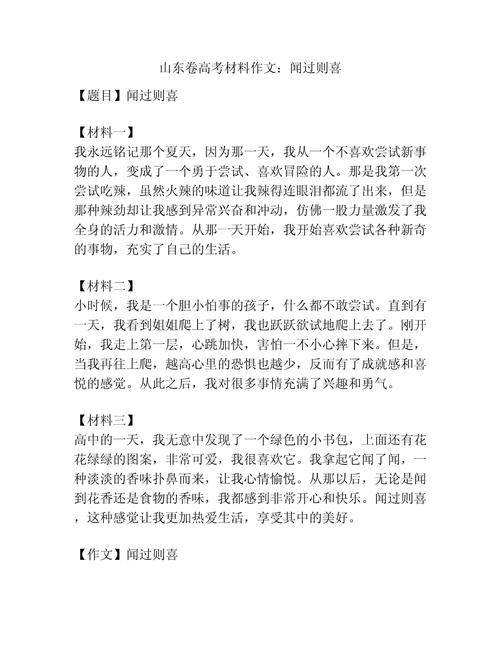 山东卷高考材料作文：闻过则喜

【题目】闻过则喜

【材料一】
我永远铭记那个夏天，因为那一天，我从一个不喜欢尝试新事物的人，变成了一个勇于尝试、喜欢冒险的人。那是我第一次尝试吃辣，虽然火辣的味道让我辣得连眼泪都流了出来，但是那种辣劲却让我感到异常兴奋和冲动，仿佛一股力量激发了我全身的活力和激情。从那一天开始，我开始喜欢尝试各种新奇的事物，充实了自己的生活。

【材料二】
小时候，我是一个胆小怕事的孩子，什么都不敢尝试。直到有一天，我看到姐姐爬上了树，我也跃跃欲试地爬上去了。刚开始，我走上第一层，心跳加快，害怕一不小心摔下来。但是，当我再往上爬，越高心里的恐惧也越少，反而有了成就感和喜悦的感觉。从此之后，我对很多事情充满了兴趣和勇气。

【材料三】
高中的一天，我无意中发现了一个绿色的小书包，上面还有花花绿绿的图案，非常可爱，我很喜欢它。我拿起它闻了闻，一种淡淡的香味扑鼻而来，让我心情愉悦。从那以后，无论是闻到花香还是食物的香味，我都感到非常开心和快乐。闻过则喜，这种感觉让我更加热爱生活，享受其中的美好。

【作文】闻过则喜